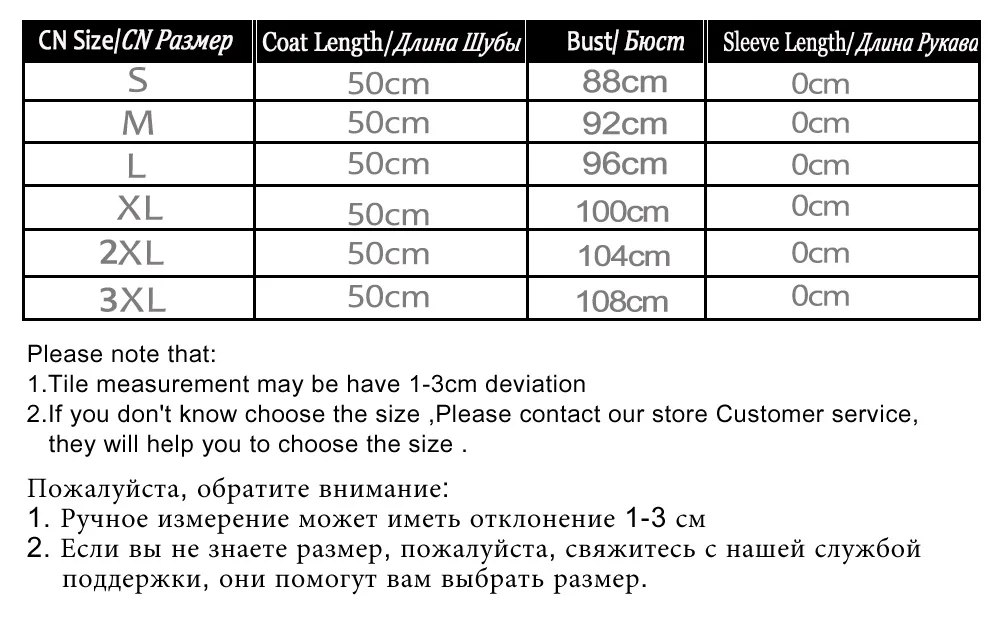 | CN Size/CN Размер | Coat Length/Длина Шубы | Bust/ Бюст | Sleeve Length/Длина Рукава |
|---|---|---|---|
| S | 50cm | 88cm | 0cm |
| M | 50cm | 92cm | 0cm |
| L | 50cm | 96cm | 0cm |
| XL | 50cm | 100cm | 0cm |
| 2XL | 50cm | 104cm | 0cm |
| 3XL | 50cm | 108cm | 0cm |

Please note that:
1.Tile measurement may be have 1-3cm deviation
2.If you don't know choose the size ,Please contact our store Customer service, they will help you to choose the size .

Пожалуйста, обратите внимание:
1. Ручное измерение может иметь отклонение 1-3 см
2. Если вы не знаете размер, пожалуйста, свяжитесь с нашей службой поддержки, они помогут вам выбрать размер.